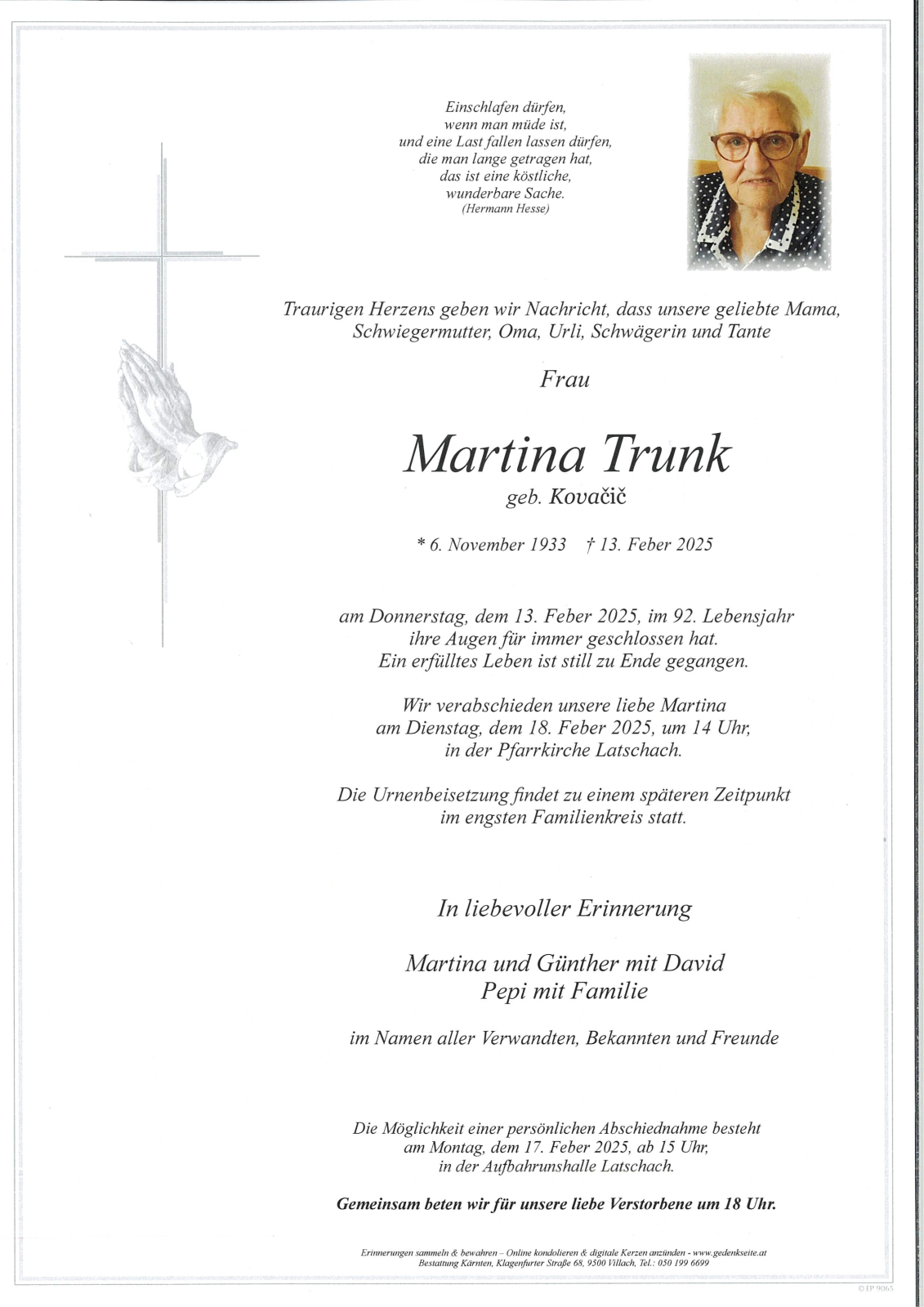 Einschlafen dürfen,
wenn man müde ist,
und eine Last fallen lassen dürfen,
die man lange getragen hat,
das ist eine köstliche,
wunderbare Sache.
(Hermann Hesse)

Traurigen Herzens geben wir Nachricht, dass unsere geliebte Mama, Schwiegermutter, Oma, Urli, Schwägerin und Tante

Frau

Martina Trunk

geb. Kovačič

* 6. November 1933 † 13. Feber 2025

am Donnerstag, dem 13. Feber 2025, im 92. Lebensjahr ihre Augen für immer geschlossen hat.
Ein erfülltes Leben ist still zu Ende gegangen.

Wir verabschieden unsere liebe Martina am Dienstag, dem 18. Feber 2025, um 14 Uhr, in der Pfarrkirche Latschach.

Die Urnenbeisetzung findet zu einem späteren Zeitpunkt im engsten Familienkreis statt.

In liebevoller Erinnerung

Martina und Günther mit David
Pepi mit Familie

im Namen aller Verwandten, Bekannten und Freunde

Die Möglichkeit einer persönlichen Abschiednahme besteht am Montag, dem 17. Feber 2025, ab 15 Uhr, in der Aufbahrunshalle Latschach.

Gemeinsam beten wir für unsere liebe Verstorbene um 18 Uhr.

Erinnerungen sammeln & bewahren – Online kondolieren & digitale Kerzen anzünden - www.gedenkseite.at
Bestattung Kärnten, Klagenfurter Straße 68, 9500 Villach, Tel.: 050 199 6699

© EP 9065